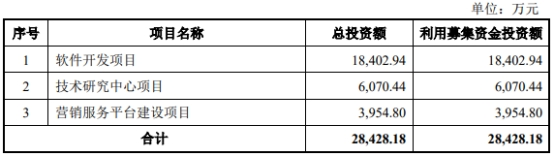 单位：万元

| 序号 | 项目名称 | 总投资额 | 利用募集资金投资额 |
|---|---|---|---|
| 1 | 软件开发项目 | 18,402.94 | 18,402.94 |
| 2 | 技术研究中心项目 | 6,070.44 | 6,070.44 |
| 3 | 营销服务平台建设项目 | 3,954.80 | 3,954.80 |
| 合计 | | 28,428.18 | 28,428.18 |